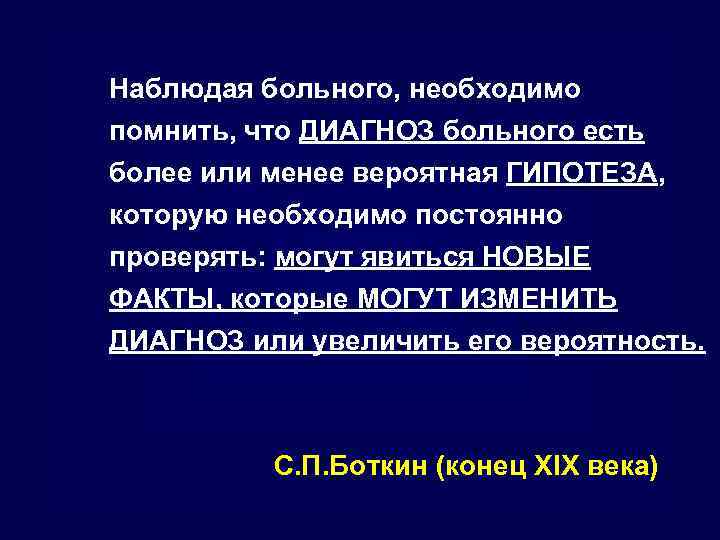 Наблюдая больного, необходимо помнить, что ДИАГНОЗ больного есть более или менее вероятная ГИПОТЕЗА, которую необходимо постоянно проверять: могут явиться НОВЫЕ ФАКТЫ, которые МОГУТ ИЗМЕНИТЬ ДИАГНОЗ или увеличить его вероятность.

С.П.Боткин (конец XIX века)